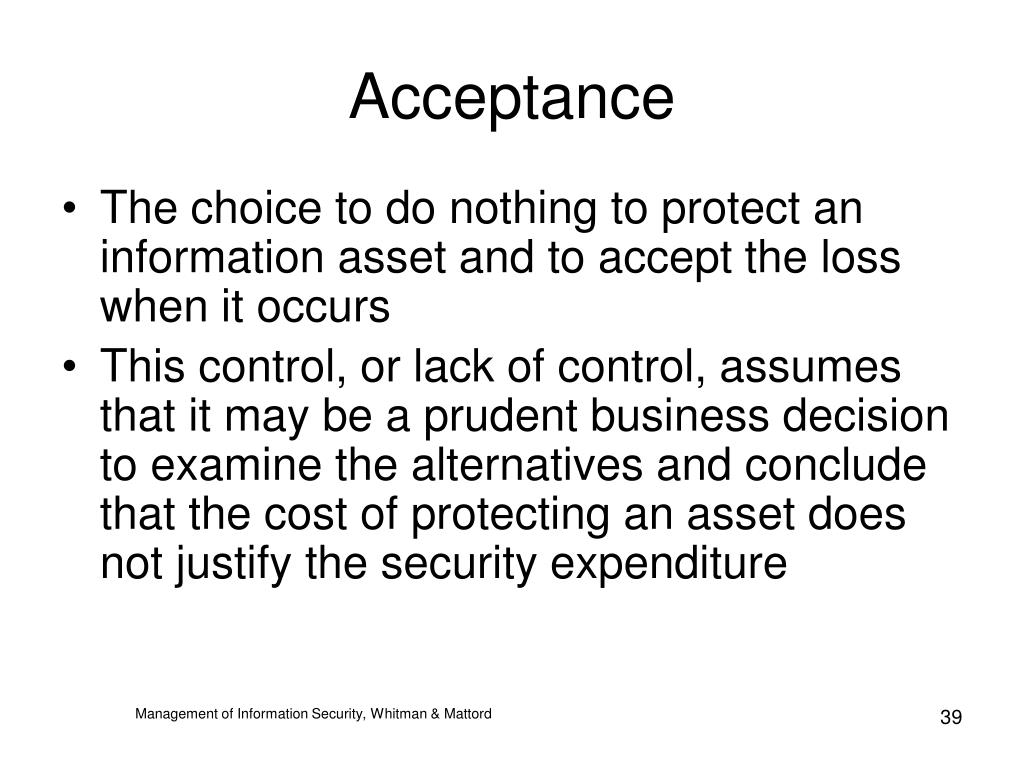 Acceptance

• The choice to do nothing to protect an information asset and to accept the loss when it occurs
• This control, or lack of control, assumes that it may be a prudent business decision to examine the alternatives and conclude that the cost of protecting an asset does not justify the security expenditure

Management of Information Security, Whitman & Mattord

39